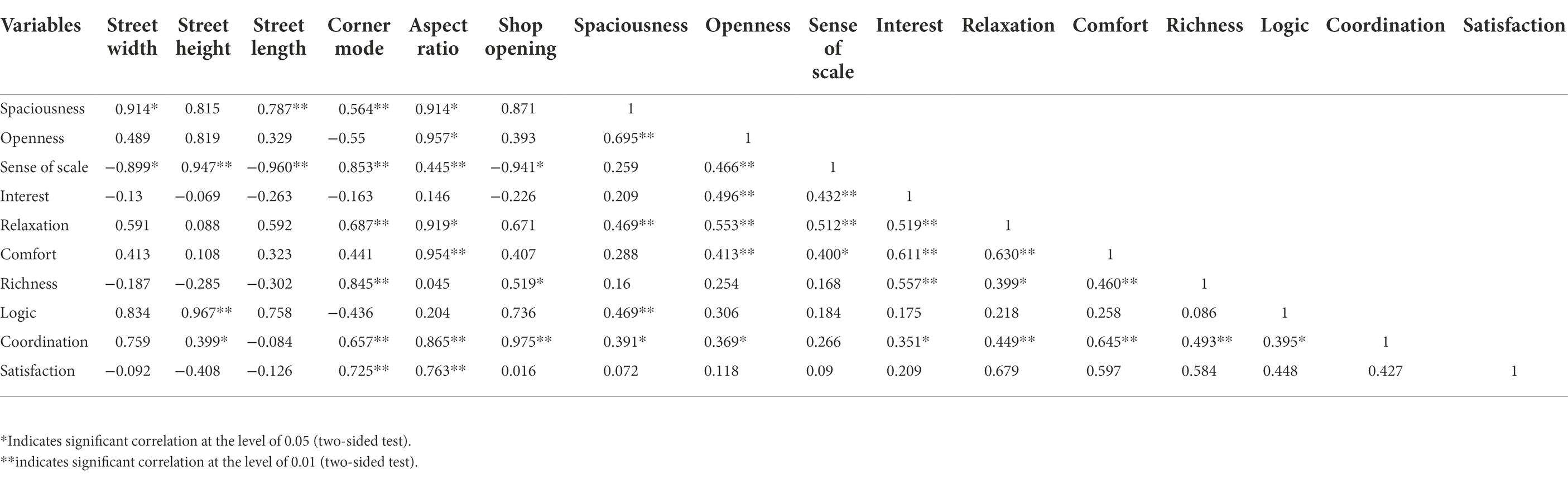 | Variables | Street width | Street height | Street length | Corner mode | Aspect ratio | Shop opening | Spaciousness | Openness | Sense of scale | Interest | Relaxation | Comfort | Richness | Logic | Coordination | Satisfaction |
|---|---|---|---|---|---|---|---|---|---|---|---|---|---|---|---|---|
| Spaciousness | 0.914* | 0.815 | 0.787** | 0.564** | 0.914* | 0.871 | 1 | | | | | | | | | |
| Openness | 0.489 | 0.819 | 0.329 | −0.55 | 0.957* | 0.393 | 0.695** | 1 | | | | | | | | |
| Sense of scale | −0.899* | 0.947** | −0.960** | 0.853** | 0.445** | −0.941* | 0.259 | 0.466** | 1 | | | | | | | |
| Interest | −0.13 | −0.069 | −0.263 | −0.163 | 0.146 | −0.226 | 0.209 | 0.496** | 0.432** | 1 | | | | | | |
| Relaxation | 0.591 | 0.088 | 0.592 | 0.687** | 0.919* | 0.671 | 0.469** | 0.553** | 0.512** | 0.519** | 1 | | | | | |
| Comfort | 0.413 | 0.108 | 0.323 | 0.441 | 0.954** | 0.407 | 0.288 | 0.413** | 0.400* | 0.611** | 0.630** | 1 | | | | |
| Richness | −0.187 | −0.285 | −0.302 | 0.845** | 0.045 | 0.519* | 0.16 | 0.254 | 0.168 | 0.557** | 0.399* | 0.460** | 1 | | | |
| Logic | 0.834 | 0.967** | 0.758 | −0.436 | 0.204 | 0.736 | 0.469** | 0.306 | 0.184 | 0.175 | 0.218 | 0.258 | 0.086 | 1 | | |
| Coordination | 0.759 | 0.399* | −0.084 | 0.657** | 0.865** | 0.975** | 0.391* | 0.369* | 0.266 | 0.351* | 0.449** | 0.645** | 0.493** | 0.395* | 1 | |
| Satisfaction | −0.092 | −0.408 | −0.126 | 0.725** | 0.763** | 0.016 | 0.072 | 0.118 | 0.09 | 0.209 | 0.679 | 0.597 | 0.584 | 0.448 | 0.427 | 1 |

*Indicates significant correlation at the level of 0.05 (two-sided test).
**indicates significant correlation at the level of 0.01 (two-sided test).